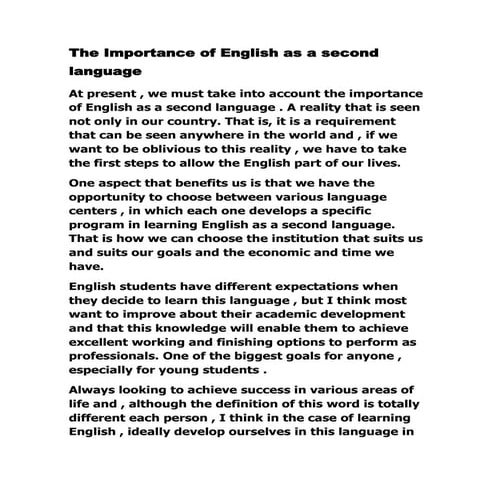 The Importance of English as a second language

At present , we must take into account the importance of English as a second language . A reality that is seen not only in our country. That is, it is a requirement that can be seen anywhere in the world and , if we want to be oblivious to this reality , we have to take the first steps to allow the English part of our lives.

One aspect that benefits us is that we have the opportunity to choose between various language centers , in which each one develops a specific program in learning English as a second language. That is how we can choose the institution that suits us and suits our goals and the economic and time we have.

English students have different expectations when they decide to learn this language , but I think most want to improve about their academic development and that this knowledge will enable them to achieve excellent working and finishing options to perform as professionals. One of the biggest goals for anyone , especially for young students .

Always looking to achieve success in various areas of life and , although the definition of this word is totally different each person , I think in the case of learning English , ideally develop ourselves in this language in